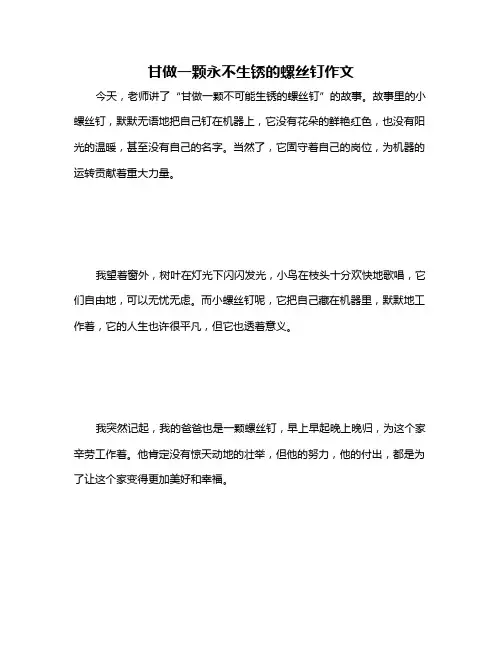 甘做一颗永不生锈的螺丝钉作文

今天，老师讲了“甘做一颗不可能生锈的螺丝钉”的故事。故事里的小螺丝钉，默默无语地把自己钉在机器上，它没有花朵的鲜艳红色，也没有阳光的温暖，甚至没有自己的名字。当然了，它固守着自己的岗位，为机器的运转贡献着重大力量。

我望着窗外，树叶在灯光下闪闪发光，小鸟在枝头十分欢快地歌唱，它们自由地，可以无忧无虑。而小螺丝钉呢，它把自己藏在机器里，默默地工作着，它的人生也许很平凡，但它也透着意义。

我突然记起，我的爸爸也是一颗螺丝钉，早上早起晚上晚归，为这个家辛劳工作着。他肯定没有惊天动地的壮举，但他的努力，他的付出，都是为了让这个家变得更加美好和幸福。